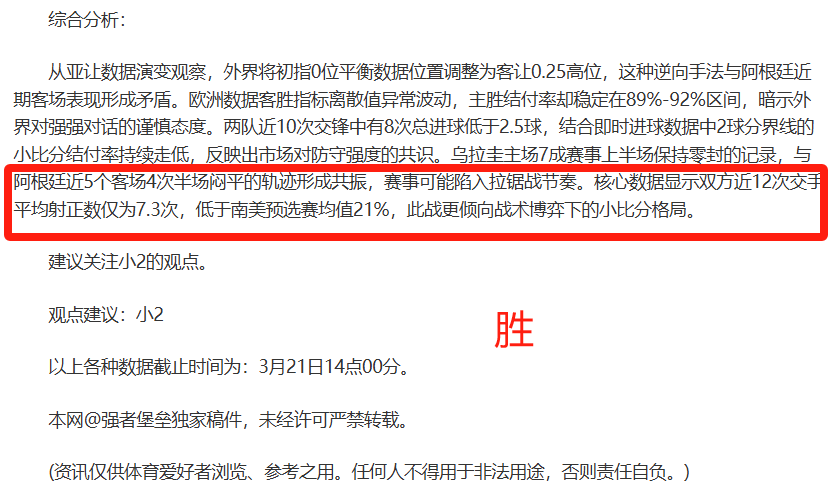 综合分析：

从亚让数据演变观察，外界将初指0位平衡数据位置调整为客让0.25高位，这种逆向手法与阿根廷近期客场表现形成矛盾。欧洲数据客胜指标离散值异常波动，主胜结付率却稳定在89%-92%区间，暗示外界对强强对话的谨慎态度。两队近10次交锋中有8次总进球低于2.5球，结合即时进球数据中2球分界线的小比分结付率持续走低，反映出市场对防守强度的共识。乌拉圭主场7成赛事上半场保持零封的记录，与阿根廷近5个客场4次半场闷平的轨迹形成共振，赛事可能陷入拉锯战节奏。核心数据显示双方近12次交手平均射正数仅为7.3次，低于南美预选赛均值21%，此战更倾向战术博弈下的小比分格局。

建议关注小2的观点。

观点建议：小2

胜

以上各种数据截止时间为：3月21日14点00分。

本网@强者堡垒独家稿件，未经许可严禁转载。

(资讯仅供体育爱好者浏览、参考之用。任何人不得用于非法用途，否则责任自负。)